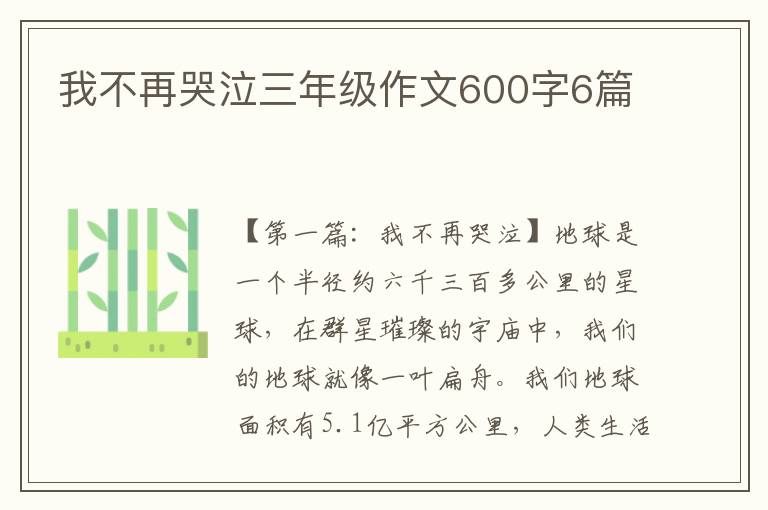 我不再哭泣三年级作文600字6篇

【第一篇：我不再哭泣】地球是一个半径约六千三百多公里的星球，在群星璀璨的宇庙中，我们的地球就像一叶扁舟。我们地球面积有5.1亿平方公里，人类生活